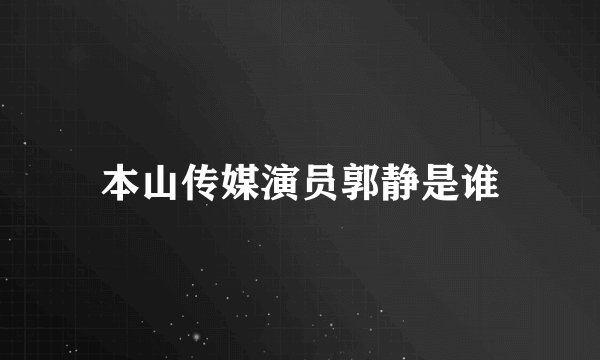 本山传媒演员郭静是谁